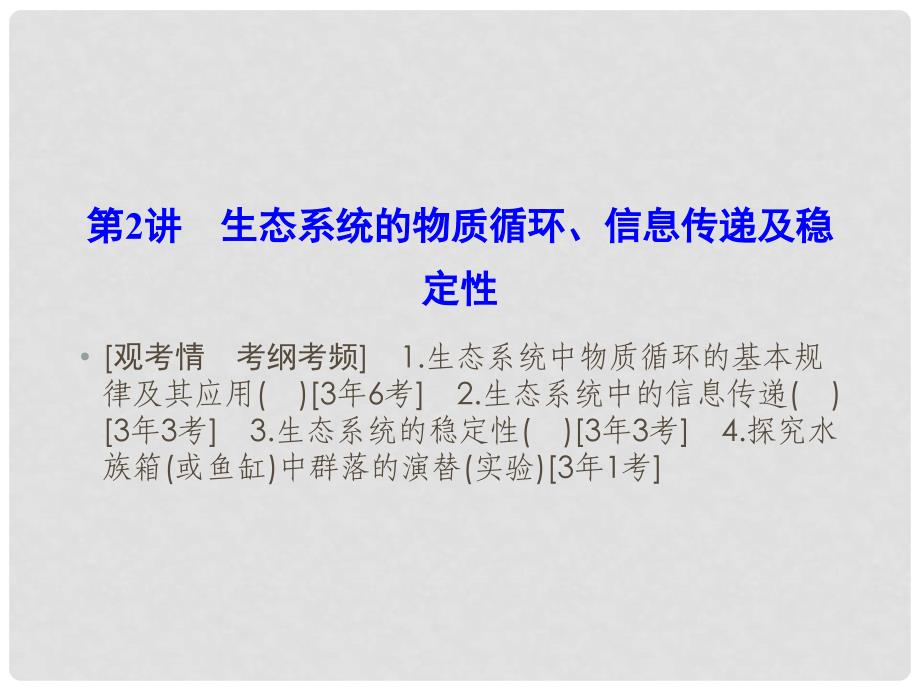 第2讲　生态系统的物质循环、信息传递及稳定性

• [观考情　考纲考频]　1.生态系统中物质循环的基本规律及其应用(　)[3年6考]　2.生态系统中的信息传递(　)[3年3考]　3.生态系统的稳定性(　)[3年3考]　4.探究水族箱(或鱼缸)中群落的演替(实验)[3年1考]